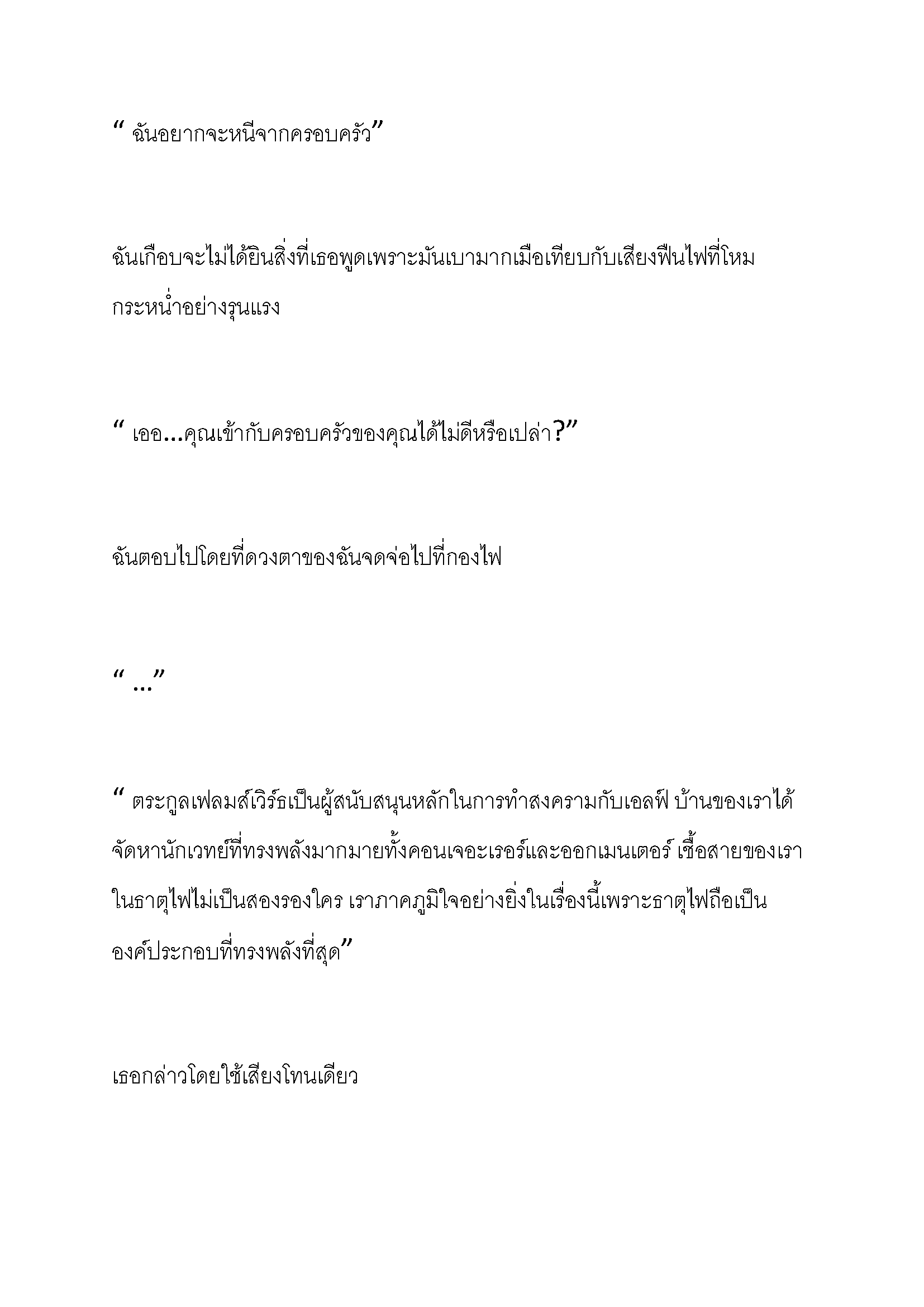 “ ฉันอยากจะหนีจากครอบครัว”

ฉันเกือบจะไม่ได้ยินสิ่งที่เธอพูดเพราะมันเบามากเมื่อเทียบกับเสียงฟืนไฟที่โหมกระหน่ำอย่างรุนแรง

“ เออ...คุณเข้ากับครอบครัวของคุณได้ไม่ดีหรือเปล่า?”

ฉันตอบไปโดยที่ดวงตาของฉันจดจ่อไปที่กองไฟ

“ ...”

“ ตระกูลเฟลมส์เวิร์ธเป็นผู้สนับสนุนหลักในการทำสงครามกับเอลฟ์ บ้านของเราได้จัดหานักเวทย์ที่ทรงพลังมากมายทั้งคอนเจอะเรอร์และออกเมนเตอร์ เชื้อสายของเราในธาตุไฟไม่เป็นสองรองใคร เราภาคภูมิใจอย่างยิ่งในเรื่องนี้เพราะธาตุไฟถือเป็นองค์ประกอบที่ทรงพลังที่สุด”

เธอกล่าวโดยใช้เสียงโทนเดียว